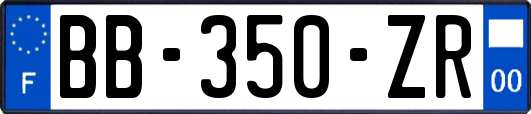 F
BB-350-ZR
00